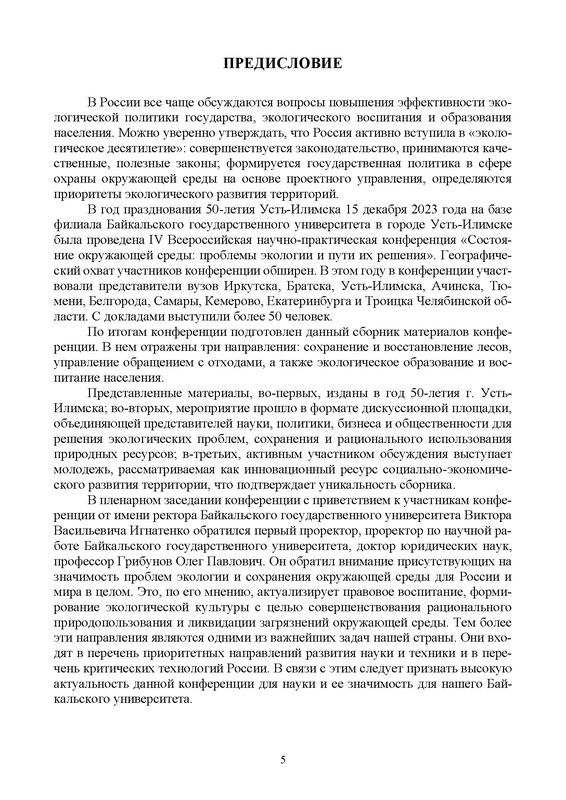 ПРЕДИСЛОВИЕ

В России все чаще обсуждаются вопросы повышения эффективности экологической политики государства, экологического воспитания и образования населения. Можно уверенно утверждать, что Россия активно вступила в «экологическое десятилетие»: совершенствуется законодательство, принимаются качественные, полезные законы; формируется государственная политика в сфере охраны окружающей среды на основе проектного управления, определяются приоритеты экологического развития территорий.

В год празднования 50-летия Усть-Илимска 15 декабря 2023 года на базе филиала Байкальского государственного университета в городе Усть-Илимске была проведена IV Всероссийская научно-практическая конференция «Состояние окружающей среды: проблемы экологии и пути их решения». Географический охват участников конференции обширен. В этом году в конференции участвовали представители вузов Иркутска, Братска, Усть-Илимска, Ачинска, Тюмени, Белгорода, Самары, Кемерово, Екатеринбурга и Троицка Челябинской области. С докладами выступили более 50 человек.

По итогам конференции подготовлен данный сборник материалов конференции. В нем отражены три направления: сохранение и восстановление лесов, управление обращением с отходами, а также экологическое образование и воспитание населения.

Представленные материалы, во-первых, изданы в год 50-летия г. Усть-Илимска; во-вторых, мероприятие прошло в формате дискуссионной площадки, объединяющей представителей науки, политики, бизнеса и общественности для решения экологических проблем, сохранения и рационального использования природных ресурсов; в-третьих, активным участником обсуждения выступает молодежь, рассматриваемая как инновационный ресурс социально-экономического развития территории, что подтверждает уникальность сборника.

В пленарном заседании конференции с приветствием к участникам конференции от имени ректора Байкальского государственного университета Виктора Васильевича Игнатенко обратился первый проректор, проректор по научной работе Байкальского государственного университета, доктор юридических наук, профессор Грибунов Олег Павлович. Он обратил внимание присутствующих на значимость проблем экологии и сохранения окружающей среды для России и мира в целом. Это, по его мнению, актуализирует правовое воспитание, формирование экологической культуры с целью совершенствования рационального природопользования и ликвидации загрязнений окружающей среды. Тем более эти направления являются одними из важнейших задач нашей страны. Они входят в перечень приоритетных направлений развития науки и техники и в перечень критических технологий России. В связи с этим следует признать высокую актуальность данной конференции для науки и ее значимость для нашего Байкальского университета.

5